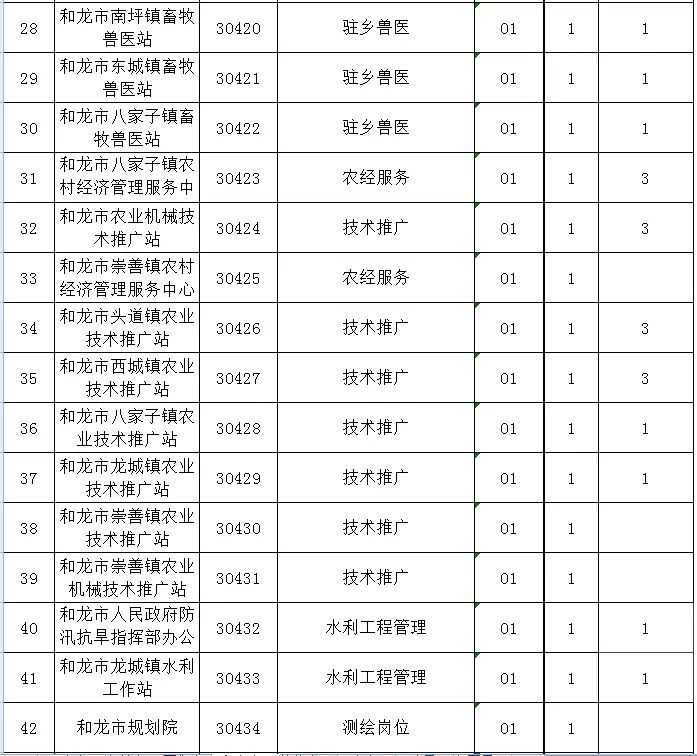 | 28 | 和龙市南坪镇畜牧兽医站 | 30420 | 驻乡兽医 | 01 | 1 | 1 |
|---|---|---|---|---|---|---|
| 29 | 和龙市东城镇畜牧兽医站 | 30421 | 驻乡兽医 | 01 | 1 | 1 |
| 30 | 和龙市八家子镇畜牧兽医站 | 30422 | 驻乡兽医 | 01 | 1 | 1 |
| 31 | 和龙市八家子镇农村经济管理服务中 | 30423 | 农经服务 | 01 | 1 | 3 |
| 32 | 和龙市农业机械技术推广站 | 30424 | 技术推广 | 01 | 1 | 3 |
| 33 | 和龙市崇善镇农村经济管理服务中心 | 30425 | 农经服务 | 01 | 1 | |
| 34 | 和龙市头道镇农业技术推广站 | 30426 | 技术推广 | 01 | 1 | 3 |
| 35 | 和龙市西城镇农业技术推广站 | 30427 | 技术推广 | 01 | 1 | 3 |
| 36 | 和龙市八家子镇农业技术推广站 | 30428 | 技术推广 | 01 | 1 | 1 |
| 37 | 和龙市龙城镇农业技术推广站 | 30429 | 技术推广 | 01 | 1 | 1 |
| 38 | 和龙市崇善镇农业技术推广站 | 30430 | 技术推广 | 01 | 1 | |
| 39 | 和龙市崇善镇农业机械技术推广站 | 30431 | 技术推广 | 01 | 1 | |
| 40 | 和龙市人民政府防汛抗旱指挥部办公 | 30432 | 水利工程管理 | 01 | 1 | 1 |
| 41 | 和龙市龙城镇水利工作站 | 30433 | 水利工程管理 | 01 | 1 | 1 |
| 42 | 和龙市规划院 | 30434 | 测绘岗位 | 01 | 1 | |